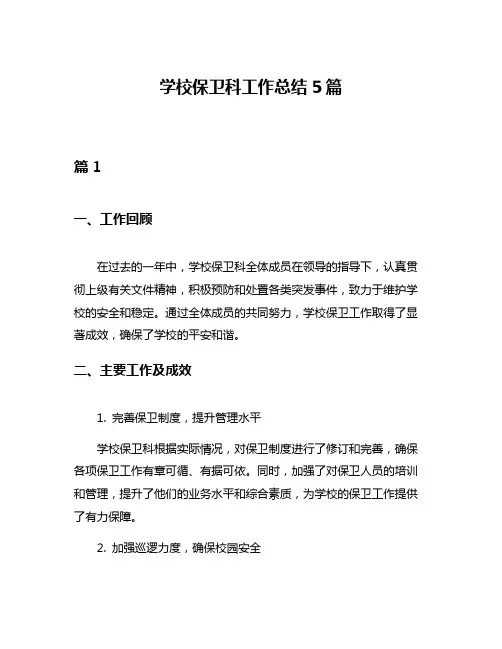 学校保卫科工作总结 5 篇

篇 1

一、工作回顾

在过去的一年中，学校保卫科全体成员在领导的指导下，认真贯彻上级有关文件精神，积极预防和处置各类突发事件，致力于维护学校的安全和稳定。通过全体成员的共同努力，学校保卫工作取得了显著成效，确保了学校的平安和谐。

二、主要工作及成效

1. 完善保卫制度，提升管理水平

学校保卫科根据实际情况，对保卫制度进行了修订和完善，确保各项保卫工作有章可循、有据可依。同时，加强了对保卫人员的培训和管理，提升了他们的业务水平和综合素质，为学校的保卫工作提供了有力保障。

2. 加强巡逻力度，确保校园安全